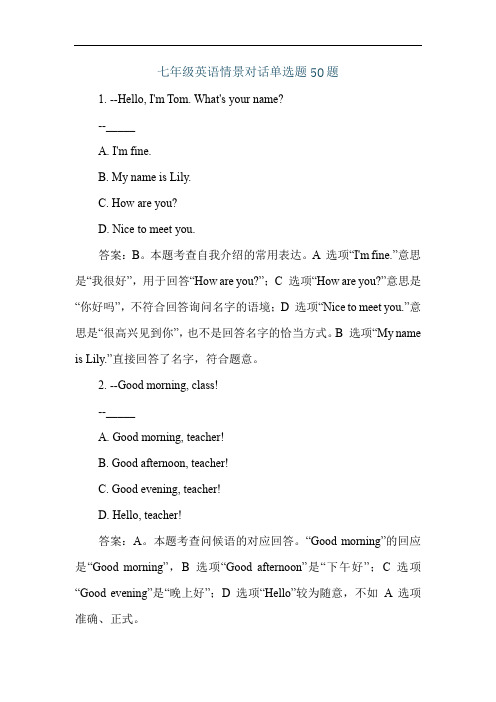 七年级英语情景对话单选题50题

1. --Hello, I'm Tom. What's your name?

--_____

A. I'm fine.

B. My name is Lily.

C. How are you?

D. Nice to meet you.

答案：B。本题考查自我介绍的常用表达。A 选项“I'm fine.”意思是“我很好”，用于回答“How are you?”；C 选项“How are you?”意思是“你好吗”，不符合回答询问名字的语境；D 选项“Nice to meet you.”意思是“很高兴见到你”，也不是回答名字的恰当方式。B 选项“My name is Lily.”直接回答了名字，符合题意。

2. --Good morning, class!

--_____

A. Good morning, teacher!

B. Good afternoon, teacher!

C. Good evening, teacher!

D. Hello, teacher!

答案：A。本题考查问候语的对应回答。“Good morning”的回应是“Good morning”，B 选项“Good afternoon”是“下午好”；C 选项“Good evening”是“晚上好”；D 选项“Hello”较为随意，不如 A 选项准确、正式。